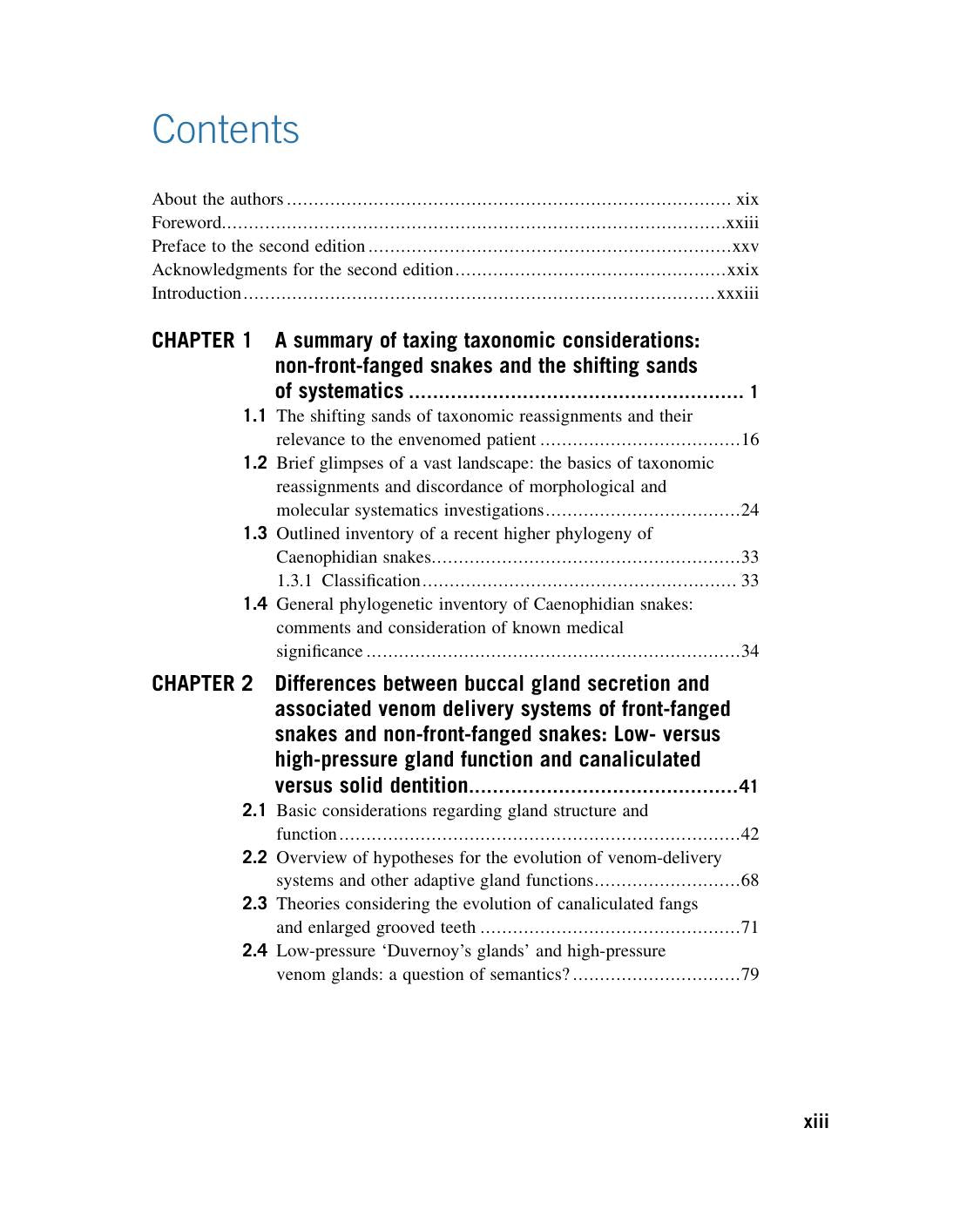 Contents

About the authors xix
Foreword xxiii
Preface to the second edition xxv
Acknowledgments for the second edition xxix
Introduction xxxiii

CHAPTER 1 A summary of taxing taxonomic considerations: non-front-fanged snakes and the shifting sands of systematics 1
1.1 The shifting sands of taxonomic reassignments and their relevance to the envenomed patient 16
1.2 Brief glimpses of a vast landscape: the basics of taxonomic reassignments and discordance of morphological and molecular systematics investigations 24
1.3 Outlined inventory of a recent higher phylogeny of Caenophidian snakes 33
1.3.1 Classification 33
1.4 General phylogenetic inventory of Caenophidian snakes: comments and consideration of known medical significance 34

CHAPTER 2 Differences between buccal gland secretion and associated venom delivery systems of front-fanged snakes and non-front-fanged snakes: Low- versus high-pressure gland function and canaliculated versus solid dentition 41
2.1 Basic considerations regarding gland structure and function 42
2.2 Overview of hypotheses for the evolution of venom-delivery systems and other adaptive gland functions 68
2.3 Theories considering the evolution of canaliculated fangs and enlarged grooved teeth 71
2.4 Low-pressure 'Duvernoy's glands' and high-pressure venom glands: a question of semantics? 79

xiii